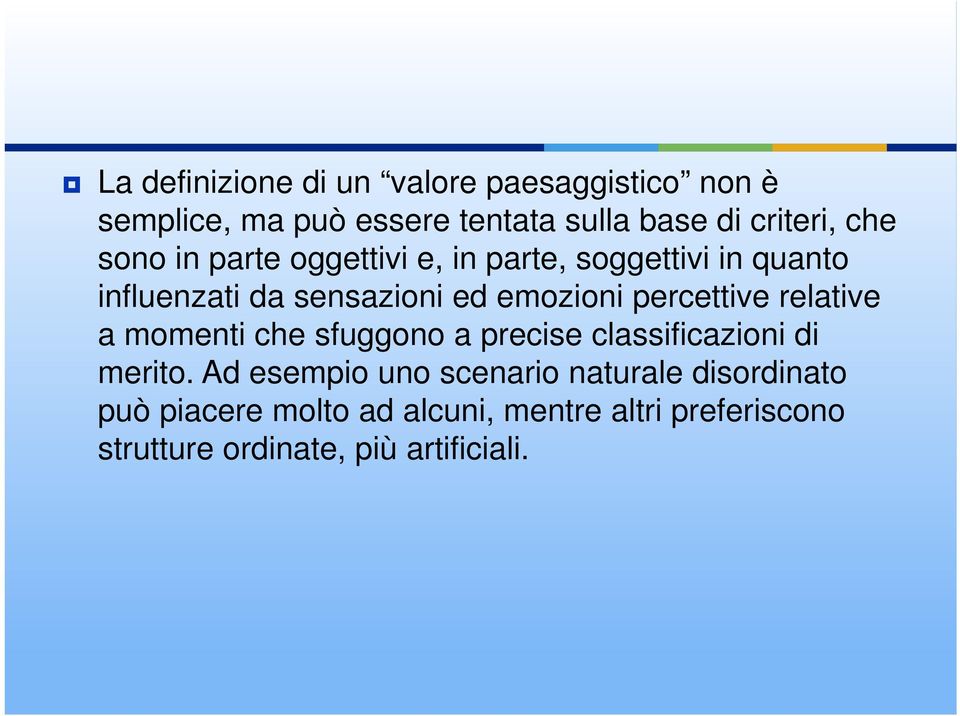 La definizione di un “valore paesaggistico” non è semplice, ma può essere tentata sulla base di criteri, che sono in parte oggettivi e, in parte, soggettivi in quanto influenzati da sensazioni ed emozioni percettive relative a momenti che sfuggono a precise classificazioni di merito. Ad esempio uno scenario naturale disordinato può piacere molto ad alcuni, mentre altri preferiscono strutture ordinate, più artificiali.